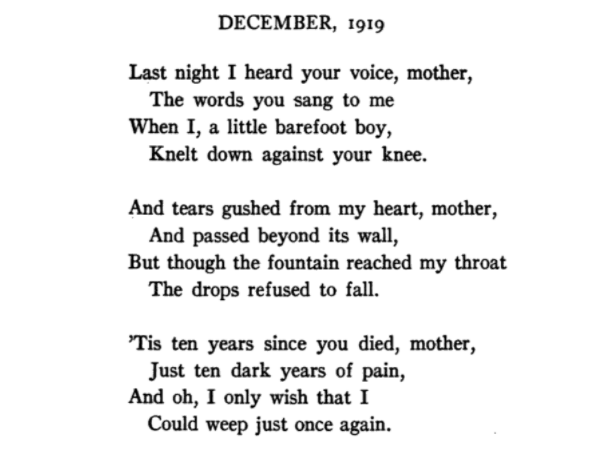 DECEMBER, 1919

Last night I heard your voice, mother,
The words you sang to me
When I, a little barefoot boy,
Knelt down against your knee.

And tears gushed from my heart, mother,
And passed beyond its wall,
But though the fountain reached my throat
The drops refused to fall.

'Tis ten years since you died, mother,
Just ten dark years of pain,
And oh, I only wish that I
Could weep just once again.